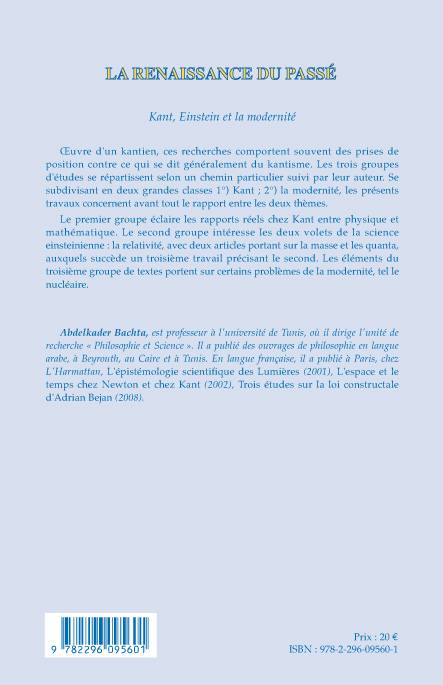 LA RENAISSANCE DU PASSÉ

Kant, Einstein et la modernité

Œuvre d'un kantien, ces recherches comportent souvent des prises de position contre ce qui se dit généralement du kantisme. Les trois groupes d'études se répartissent selon un chemin particulier suivi par leur auteur. Se subdivisant en deux grandes classes 1°) Kant ; 2°) la modernité, les présents travaux concernent avant tout le rapport entre les deux thèmes.

Le premier groupe éclaire les rapports réels chez Kant entre physique et mathématique. Le second groupe intéresse les deux volets de la science einsteinienne : la relativité, avec deux articles portant sur la masse et les quanta, auxquels succède un troisième travail précisant le second. Les éléments du troisième groupe de textes portent sur certains problèmes de la modernité, tel le nucléaire.

Abdelkader Bachta, est professeur à l'université de Tunis, où il dirige l'unité de recherche « Philosophie et Science ». Il a publié des ouvrages de philosophie en langue arabe, à Beyrouth, au Caire et à Tunis. En langue française, il a publié à Paris, chez L'Harmattan, L'épistémologie scientifique des Lumières (2001), L'espace et le temps chez Newton et chez Kant (2002), Trois études sur la loi constructale d'Adrian Bejan (2008).

9 782296 095601

Prix : 20 €
ISBN : 978-2-296-09560-1